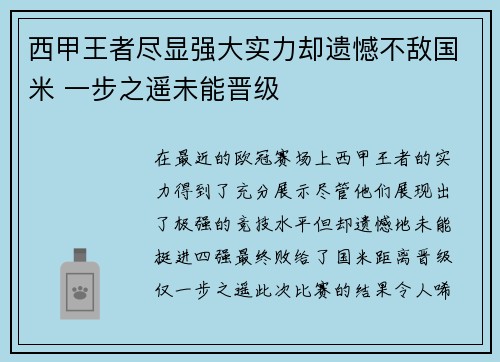 西甲王者尽显强大实力却遗憾不敌国米 一步之遥未能晋级

在最近的欧冠赛场上西甲王者的实力得到了充分展示尽管他们展现出了极强的竞技水平但却遗憾地未能挺进四强最终败给了国米距离晋级仅一步之遥此次比赛的结果令人唏